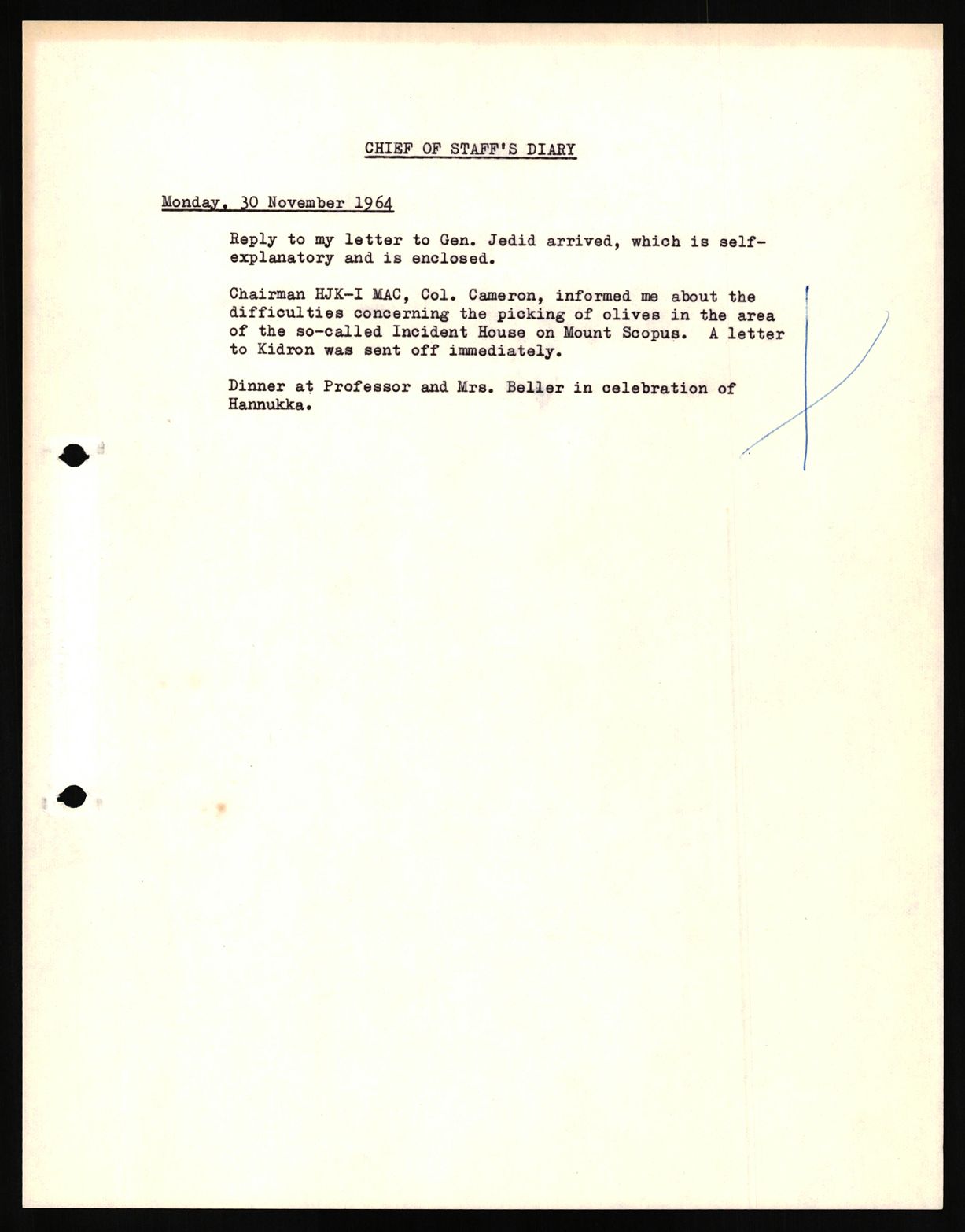 CHIEF OF STAFF'S DIARY

Monday, 30 November 1964

Reply to my letter to Gen. Jedid arrived, which is self-explanatory and is enclosed.

Chairman HJK-I MAC, Col. Cameron, informed me about the difficulties concerning the picking of olives in the area of the so-called Incident House on Mount Scopus. A letter to Kidron was sent off immediately.

Dinner at Professor and Mrs. Beller in celebration of Hannukka.